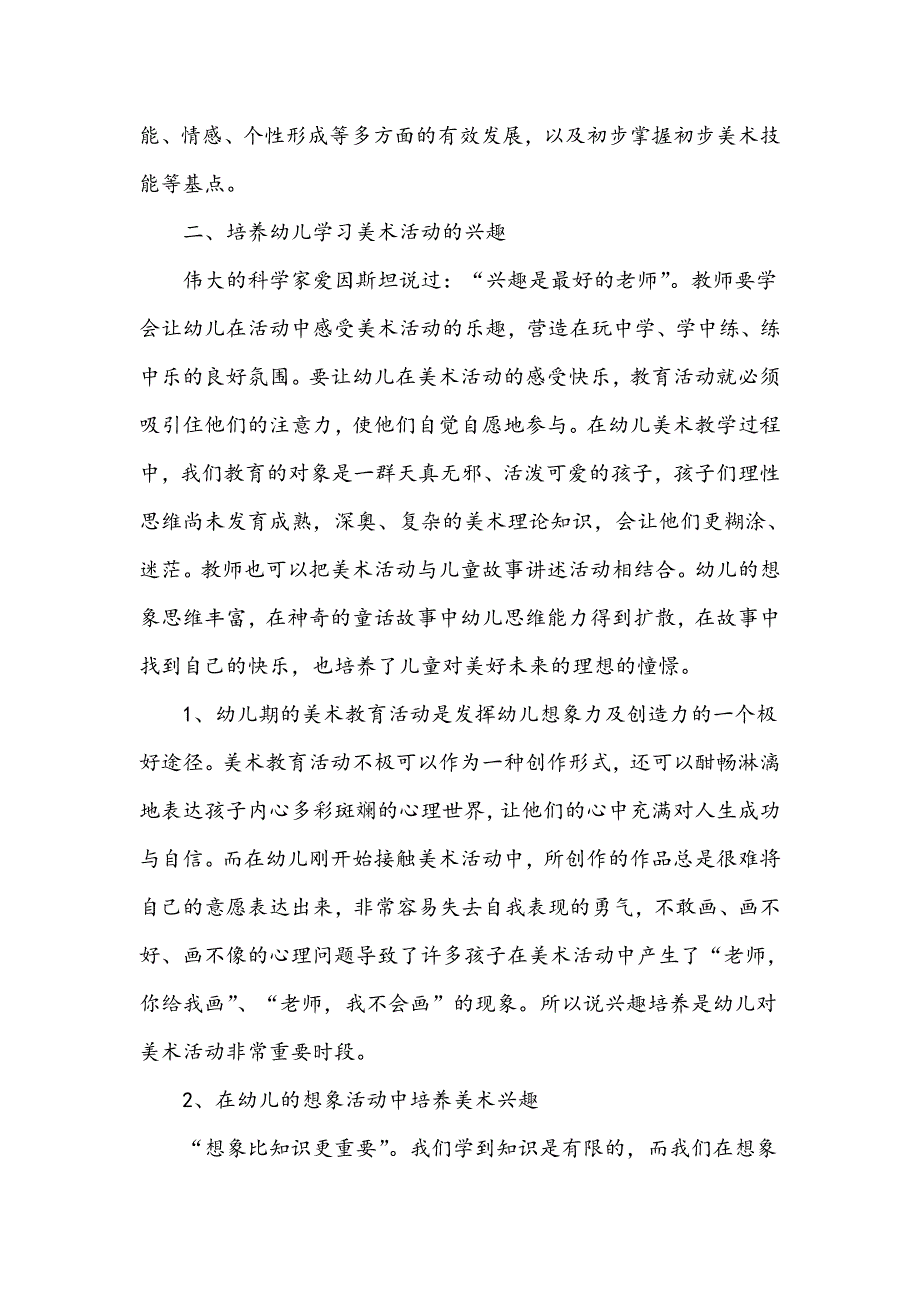 能、情感、个性形成等多方面的有效发展，以及初步掌握初步美术技能等基点。

二、培养幼儿学习美术活动的兴趣

伟大的科学家爱因斯坦说过：“兴趣是最好的老师”。教师要学会让幼儿在活动中感受美术活动的乐趣，营造在玩中学、学中练、练中乐的良好氛围。要让幼儿在美术活动的感受快乐，教育活动就必须吸引住他们的注意力，使他们自觉自愿地参与。在幼儿美术教学过程中，我们教育的对象是一群天真无邪、活泼可爱的孩子，孩子们理性思维尚未发育成熟，深奥、复杂的美术理论知识，会让他们更糊涂、迷茫。教师也可以把美术活动与儿童故事讲述活动相结合。幼儿的想象思维丰富，在神奇的童话故事中幼儿思维能力得到扩散，在故事中找到自己的快乐，也培养了儿童对美好未来的理想的憧憬。

1、幼儿期的美术教育活动是发挥幼儿想象力及创造力的一个极好途径。美术教育活动不极可以作为一种创作形式，还可以酣畅淋漓地表达孩子内心多彩斑斓的心理世界，让他们的心中充满对人生成功与自信。而在幼儿刚开始接触美术活动中，所创作的作品总是很难将自己的意愿表达出来，非常容易失去自我表现的勇气，不敢画、画不好、画不像的心理问题导致了许多孩子在美术活动中产生了“老师，你给我画”、“老师，我不会画”的现象。所以说兴趣培养是幼儿对美术活动非常重要时段。

2、在幼儿的想象活动中培养美术兴趣

“想象比知识更重要”。我们学到知识是有限的，而我们在想象